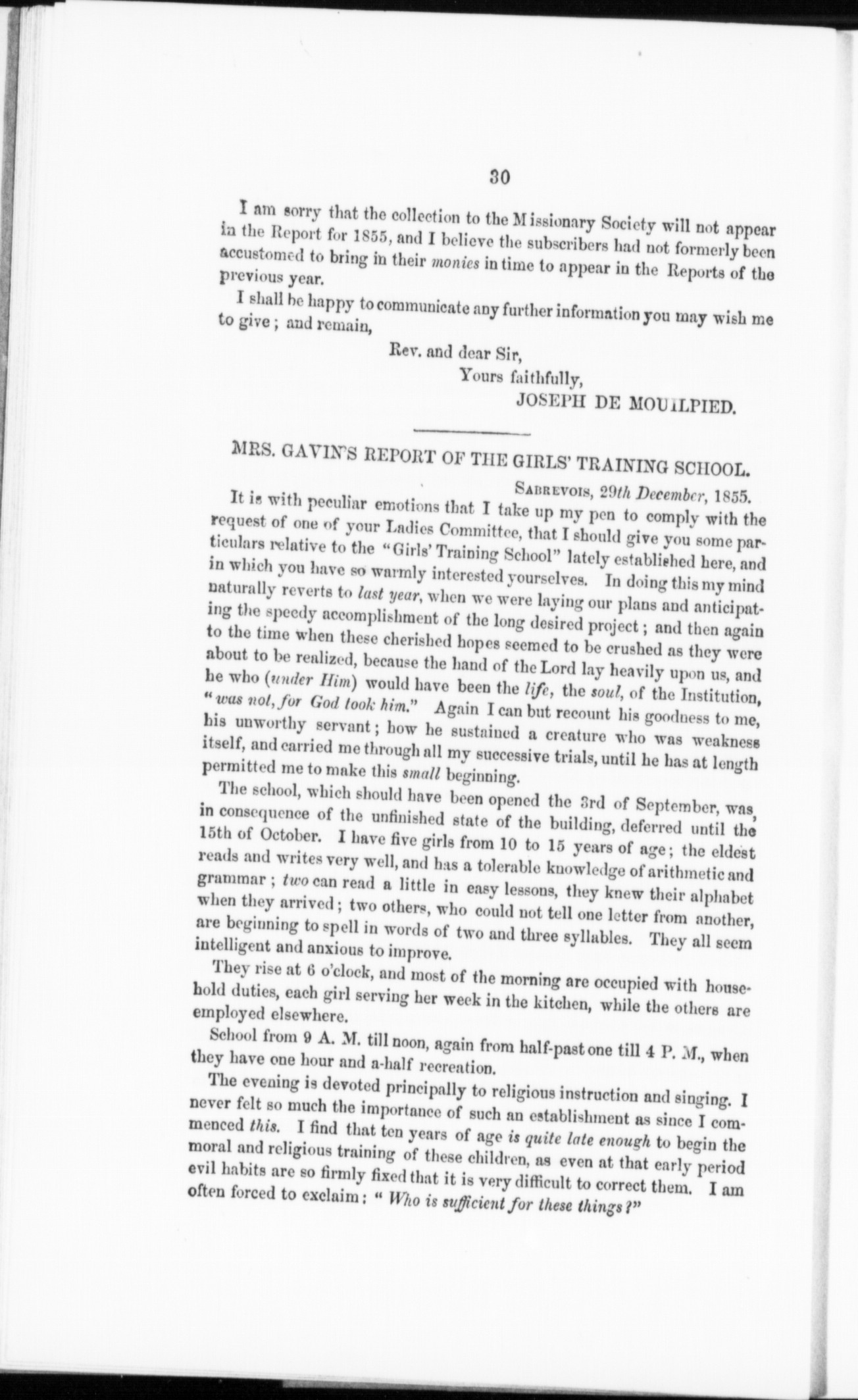 30

I am sorry that the collection to the Missionary Society will not appear in the Report for 1855, and I believe the subscribers had not formerly been accustomed to bring in their monies in time to appear in the Reports of the previous year.

I shall be happy to communicate any further information you may wish me to give; and remain,

Rev. and dear Sir,
Yours faithfully,
JOSEPH DE MOUILPIED.

MRS. GAVIN'S REPORT OF THE GIRLS' TRAINING SCHOOL.

SABREVOIS, 29th December, 1855.

It is with peculiar emotions that I take up my pen to comply with the request of one of your Ladies Committee, that I should give you some particulars relative to the "Girls' Training School" lately established here, and in which you have so warmly interested yourselves. In doing this my mind naturally reverts to last year, when we were laying our plans and anticipating the speedy accomplishment of the long desired project; and then again to the time when these cherished hopes seemed to be crushed as they were about to be realized, because the hand of the Lord lay heavily upon us, and he who (under Him) would have been the life, the soul, of the Institution, "was not, for God took him." Again I can but recount his goodness to me, his unworthy servant; how he sustained a creature who was weakness itself, and carried me through all my successive trials, until he has at length permitted me to make this small beginning.

The school, which should have been opened the 3rd of September, was, in consequence of the unfinished state of the building, deferred until the 15th of October. I have five girls from 10 to 15 years of age; the eldest reads and writes very well, and has a tolerable knowledge of arithmetic and grammar; two can read a little in easy lessons, they knew their alphabet when they arrived; two others, who could not tell one letter from another, are beginning to spell in words of two and three syllables. They all seem intelligent and anxious to improve.

They rise at 6 o'clock, and most of the morning are occupied with household duties, each girl serving her week in the kitchen, while the others are employed elsewhere.

School from 9 A. M. till noon, again from half-past one till 4 P. M., when they have one hour and a-half recreation.

The evening is devoted principally to religious instruction and singing. I never felt so much the importance of such an establishment as since I commenced this. I find that ten years of age is quite late enough to begin the moral and religious training of these children, as even at that early period evil habits are so firmly fixed that it is very difficult to correct them. I am often forced to exclaim: "Who is sufficient for these things?"